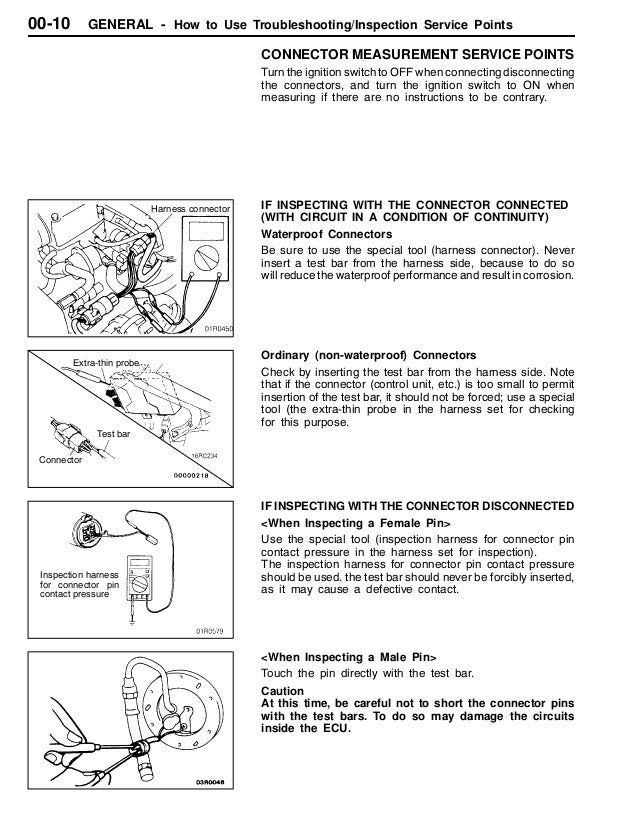 00-10 GENERAL - How to Use Troubleshooting/Inspection Service Points

CONNECTOR MEASUREMENT SERVICE POINTS
Turn the ignition switch to OFF when connecting disconnecting the connectors, and turn the ignition switch to ON when measuring if there are no instructions to be contrary.

Harness connector

01R0450

IF INSPECTING WITH THE CONNECTOR CONNECTED (WITH CIRCUIT IN A CONDITION OF CONTINUITY)
Waterproof Connectors
Be sure to use the special tool (harness connector). Never insert a test bar from the harness side, because to do so will reduce the waterproof performance and result in corrosion.

Extra-thin probe
Test bar
Connector
16R0234
00000218

Ordinary (non-waterproof) Connectors
Check by inserting the test bar from the harness side. Note that if the connector (control unit, etc.) is too small to permit insertion of the test bar, it should not be forced; use a special tool (the extra-thin probe in the harness set for checking for this purpose.

Inspection harness for connector pin contact pressure
01R0579

IF INSPECTING WITH THE CONNECTOR DISCONNECTED
<When Inspecting a Female Pin>
Use the special tool (inspection harness for connector pin contact pressure in the harness set for inspection).
The inspection harness for connector pin contact pressure should be used. the test bar should never be forcibly inserted, as it may cause a defective contact.

03R0046

<When Inspecting a Male Pin>
Touch the pin directly with the test bar.
Caution
At this time, be careful not to short the connector pins with the test bars. To do so may damage the circuits inside the ECU.